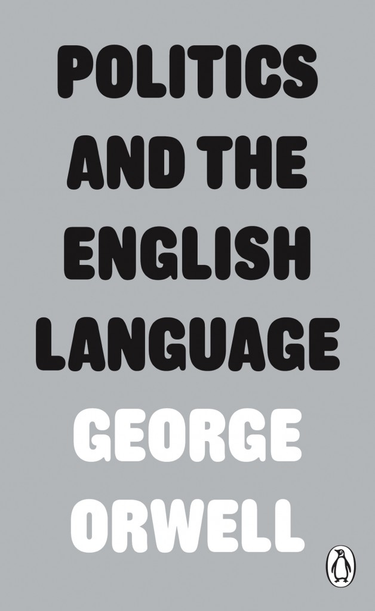 POLITICS AND THE ENGLISH LANGUAGE

GEORGE ORWELL